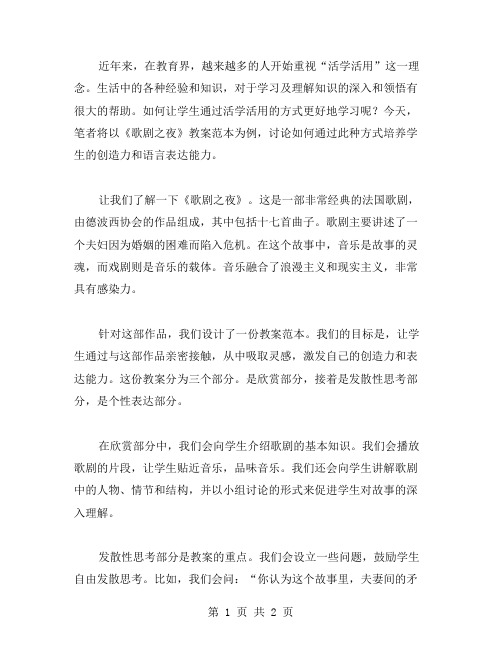 近年来，在教育界，越来越多的人开始重视“活学活用”这一理念。生活中的各种经验和知识，对于学习及理解知识的深入和领悟有很大的帮助。如何让学生通过活学活用的方式更好地学习呢？今天，笔者将以《歌剧之夜》教案范本为例，讨论如何通过此种方式培养学生的创造力和语言表达能力。

让我们了解一下《歌剧之夜》。这是一部非常经典的法国歌剧，由德波西协会的作品组成，其中包括十七首曲子。歌剧主要讲述了一个夫妇因为婚姻的困难而陷入危机。在这个故事中，音乐是故事的灵魂，而戏剧则是音乐的载体。音乐融合了浪漫主义和现实主义，非常具有感染力。

针对这部作品，我们设计了一份教案范本。我们的目标是，让学生通过与这部作品亲密接触，从中吸取灵感，激发自己的创造力和表达能力。这份教案分为三个部分。是欣赏部分，接着是发散性思考部分，是个性表达部分。

在欣赏部分中，我们会向学生介绍歌剧的基本知识。我们会播放歌剧的片段，让学生贴近音乐，品味音乐。我们还会向学生讲解歌剧中的人物、情节和结构，并以小组讨论的形式来促进学生对故事的深入理解。

发散性思考部分是教案的重点。我们会设立一些问题，鼓励学生自由发散思考。比如，我们会问：“你认为这个故事里，夫妻间的矛

第 1 页 共 2 页